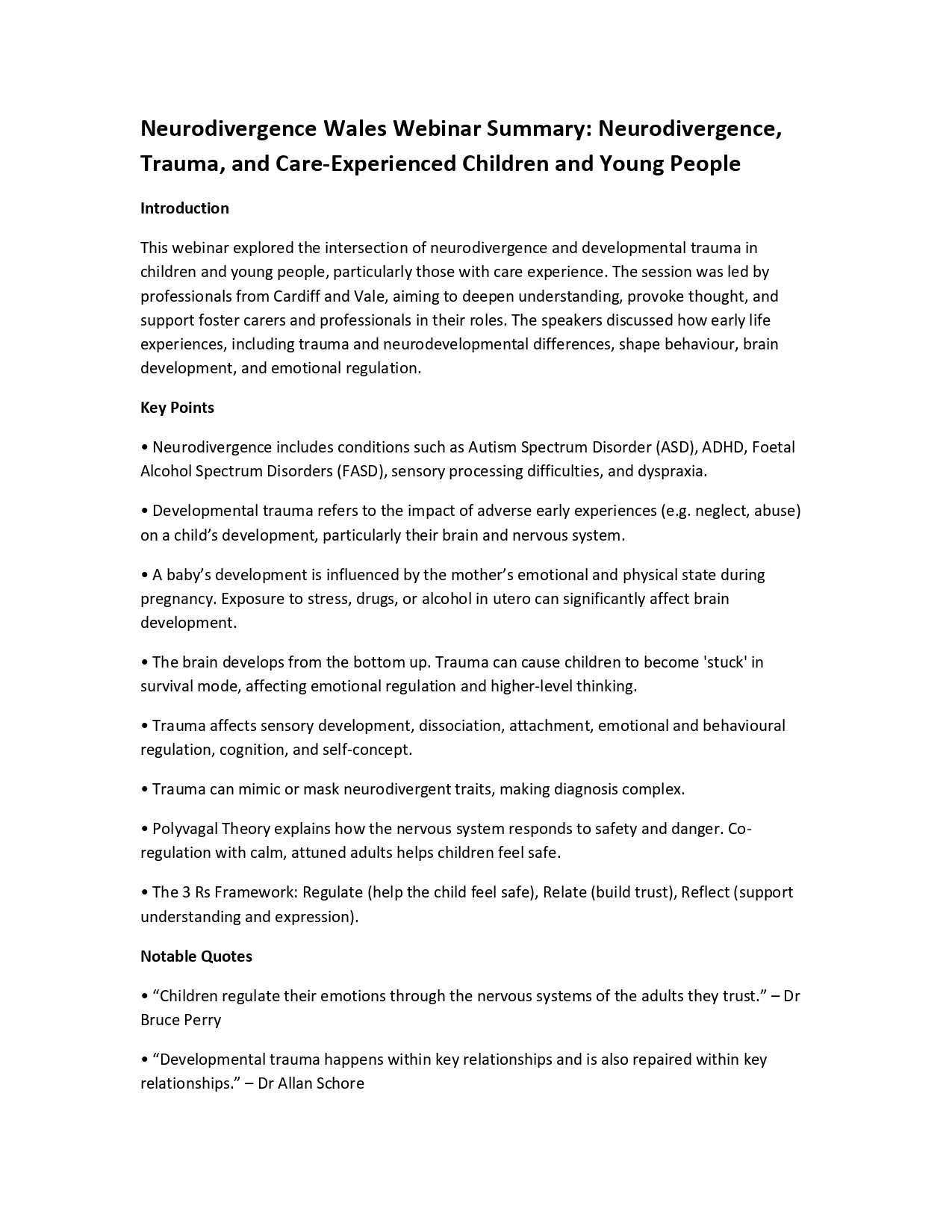 Neurodivergence Wales Webinar Summary: Neurodivergence, Trauma, and Care-Experienced Children and Young People

Introduction

This webinar explored the intersection of neurodivergence and developmental trauma in children and young people, particularly those with care experience. The session was led by professionals from Cardiff and Vale, aiming to deepen understanding, provoke thought, and support foster carers and professionals in their roles. The speakers discussed how early life experiences, including trauma and neurodevelopmental differences, shape behaviour, brain development, and emotional regulation.

Key Points

• Neurodivergence includes conditions such as Autism Spectrum Disorder (ASD), ADHD, Foetal Alcohol Spectrum Disorders (FASD), sensory processing difficulties, and dyspraxia.

• Developmental trauma refers to the impact of adverse early experiences (e.g. neglect, abuse) on a child's development, particularly their brain and nervous system.

• A baby's development is influenced by the mother's emotional and physical state during pregnancy. Exposure to stress, drugs, or alcohol in utero can significantly affect brain development.

• The brain develops from the bottom up. Trauma can cause children to become 'stuck' in survival mode, affecting emotional regulation and higher-level thinking.

• Trauma affects sensory development, dissociation, attachment, emotional and behavioural regulation, cognition, and self-concept.

• Trauma can mimic or mask neurodivergent traits, making diagnosis complex.

• Polyvagal Theory explains how the nervous system responds to safety and danger. Co-regulation with calm, attuned adults helps children feel safe.

• The 3 Rs Framework: Regulate (help the child feel safe), Relate (build trust), Reflect (support understanding and expression).

Notable Quotes

• "Children regulate their emotions through the nervous systems of the adults they trust." – Dr Bruce Perry

• "Developmental trauma happens within key relationships and is also repaired within key relationships." – Dr Allan Schore